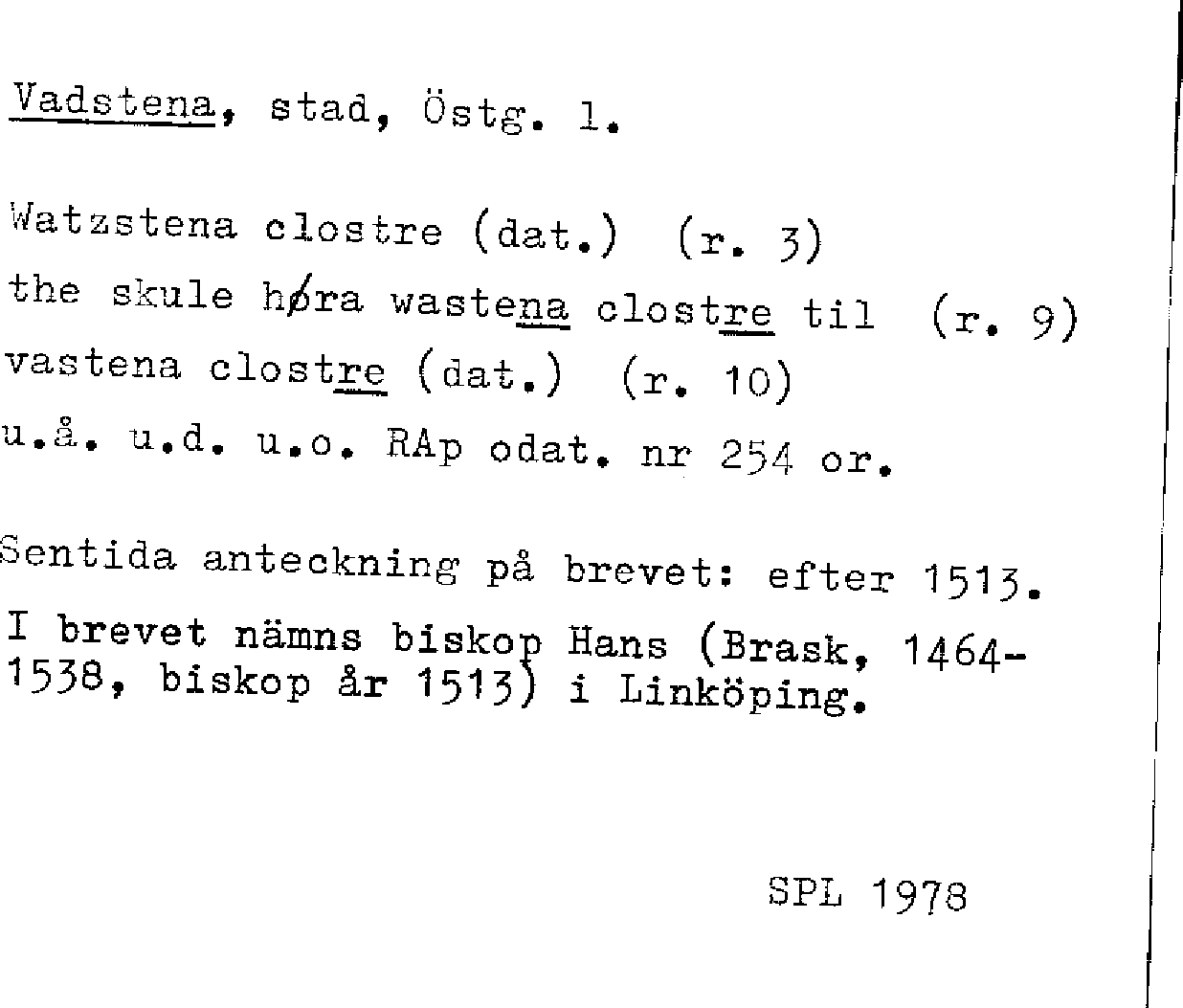 Vadstena, stad, Östg. l.

Watzstena clostre (dat.) (r. 3)
the skule høra wastena clostre til (r. 9)
vastena clostre (dat.) (r. 10)
u.å. u.d. u.o. RAp odat. nr 254 or.

Sentida anteckning på brevet: efter 1513.
I brevet nämns biskop Hans (Brask, 1464-1538, biskop år 1513) i Linköping.

SPL 1978